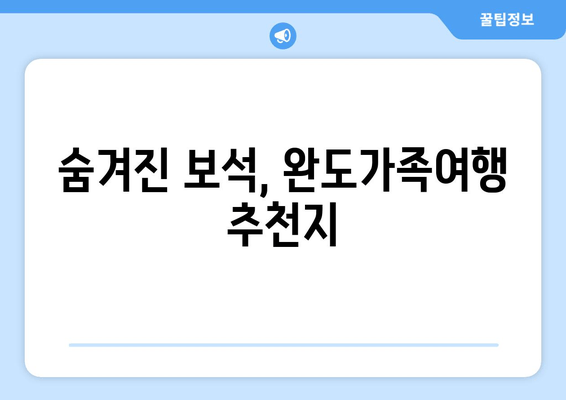 꿀팁정보

숨겨진 보석, 완도가족여행 추천지